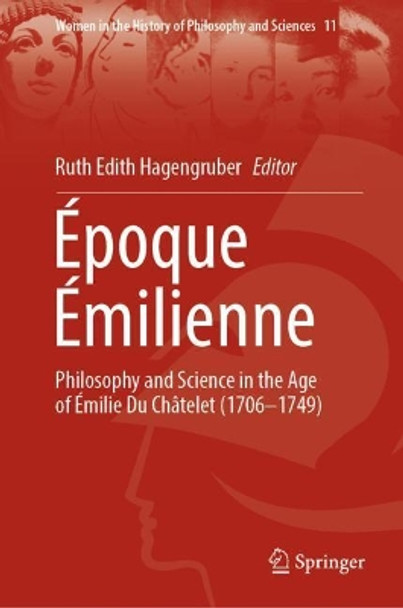 Women in the History of Philosophy and Sciences 11

Ruth Edith Hagengruber Editor

Époque Émilienne

Philosophy and Science in the Age of Émilie Du Châtelet (1706–1749)

Springer